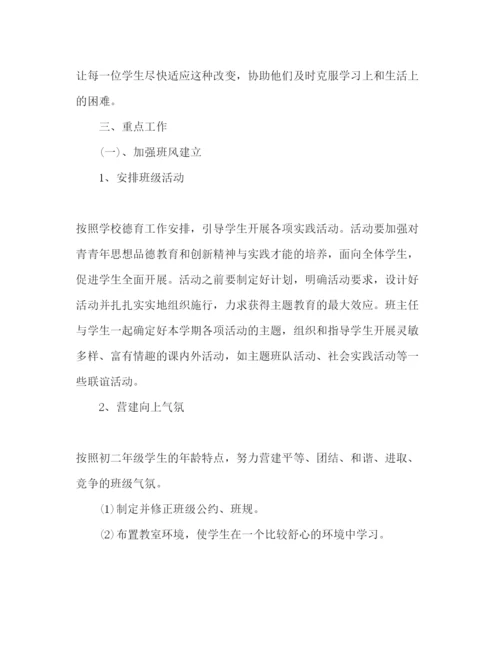 让每一位学生尽快适应这种改变，协助他们及时克服学习上和生活上的困难。

三、重点工作

(一)、加强班风建立

1、安排班级活动

按照学校德育工作安排，引导学生开展各项实践活动。活动要加强对青青年思想品德教育和创新精神与实践才能的培养，面向全体学生，促进学生全面开展。活动之前要制定好计划，明确活动要求，设计好活动并扎扎实实地组织施行，力求获得主题教育的最大效应。班主任与学生一起确定好本学期各项活动的主题，组织和指导学生开展灵敏多样、富有情趣的课内外活动，如主题班队活动、社会实践活动等一些联谊活动。

2、营建向上气氛

按照初二年级学生的年龄特点，努力营建平等、团结、和谐、进取、竞争的班级气氛。

⑴制定并修正班级公约、班规。

⑵布置教室环境，使学生在一个比较舒心的环境中学习。